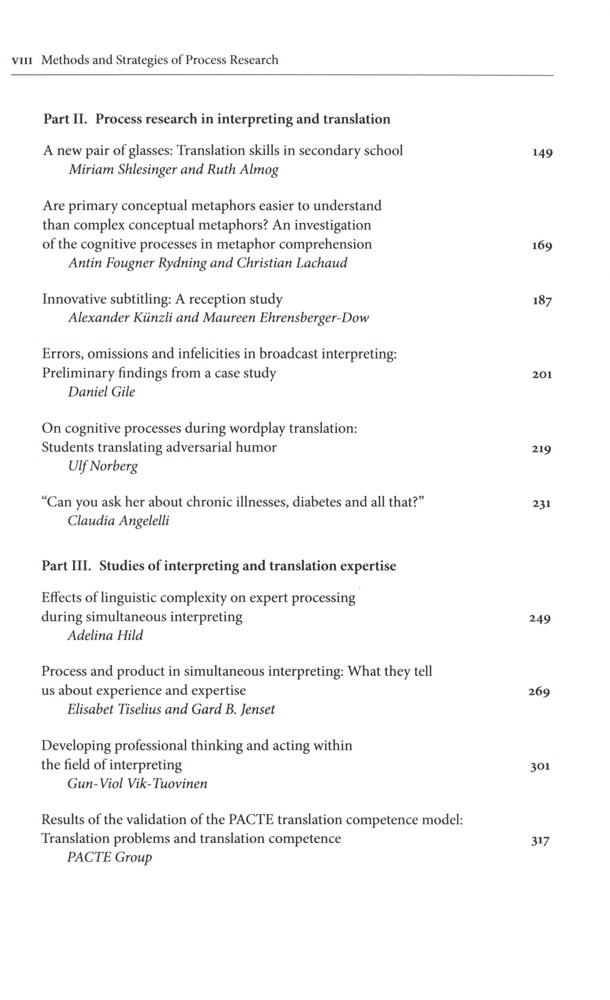 VIII Methods and Strategies of Process Research

Part II. Process research in interpreting and translation

A new pair of glasses: Translation skills in secondary school 149
Miriam Shlesinger and Ruth Almog

Are primary conceptual metaphors easier to understand than complex conceptual metaphors? An investigation of the cognitive processes in metaphor comprehension 169
Antin Fougner Rydning and Christian Lachaud

Innovative subtitling: A reception study 187
Alexander Künzli and Maureen Ehrensberger-Dow

Errors, omissions and infelicities in broadcast interpreting: Preliminary findings from a case study 201
Daniel Gile

On cognitive processes during wordplay translation: Students translating adversarial humor 219
Ulf Norberg

"Can you ask her about chronic illnesses, diabetes and all that?" 231
Claudia Angelelli

Part III. Studies of interpreting and translation expertise

Effects of linguistic complexity on expert processing during simultaneous interpreting 249
Adelina Hild

Process and product in simultaneous interpreting: What they tell us about experience and expertise 269
Elisabet Tiselius and Gard B. Jenset

Developing professional thinking and acting within the field of interpreting 301
Gun-Viol Vik-Tuovinen

Results of the validation of the PACTE translation competence model: Translation problems and translation competence 317
PACTE Group